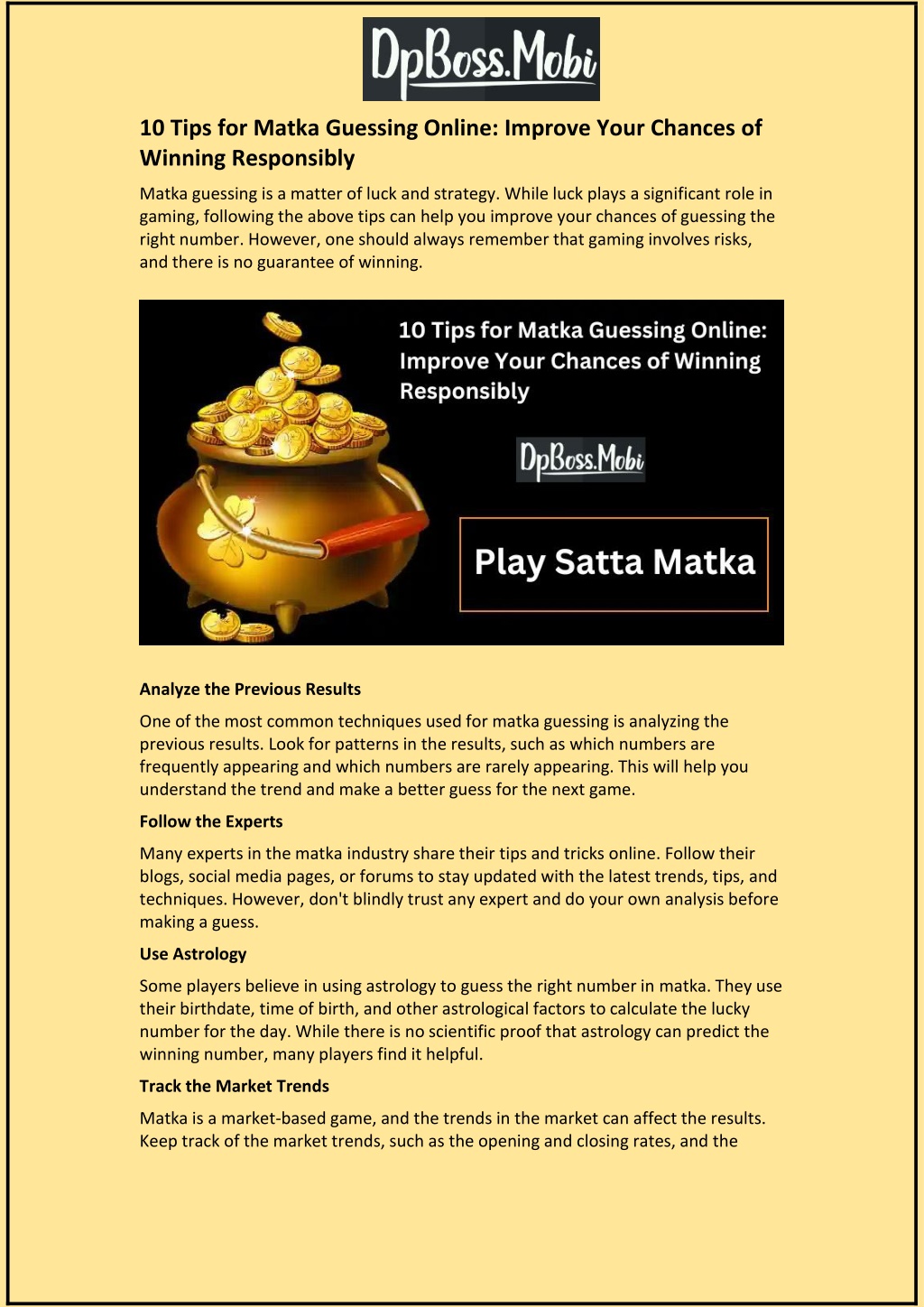 DpBoss.Mobi

10 Tips for Matka Guessing Online: Improve Your Chances of Winning Responsibly

Matka guessing is a matter of luck and strategy. While luck plays a significant role in gaming, following the above tips can help you improve your chances of guessing the right number. However, one should always remember that gaming involves risks, and there is no guarantee of winning.

10 Tips for Matka Guessing Online: Improve Your Chances of Winning Responsibly

DpBoss.Mobi

Play Satta Matka

Analyze the Previous Results

One of the most common techniques used for matka guessing is analyzing the previous results. Look for patterns in the results, such as which numbers are frequently appearing and which numbers are rarely appearing. This will help you understand the trend and make a better guess for the next game.

Follow the Experts

Many experts in the matka industry share their tips and tricks online. Follow their blogs, social media pages, or forums to stay updated with the latest trends, tips, and techniques. However, don't blindly trust any expert and do your own analysis before making a guess.

Use Astrology

Some players believe in using astrology to guess the right number in matka. They use their birthdate, time of birth, and other astrological factors to calculate the lucky number for the day. While there is no scientific proof that astrology can predict the winning number, many players find it helpful.

Track the Market Trends

Matka is a market-based game, and the trends in the market can affect the results. Keep track of the market trends, such as the opening and closing rates, and the